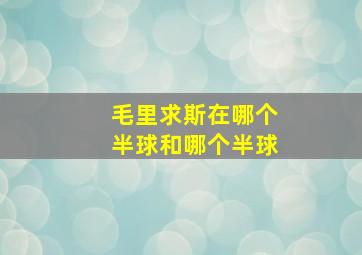 毛里求斯在哪个半球和哪个半球